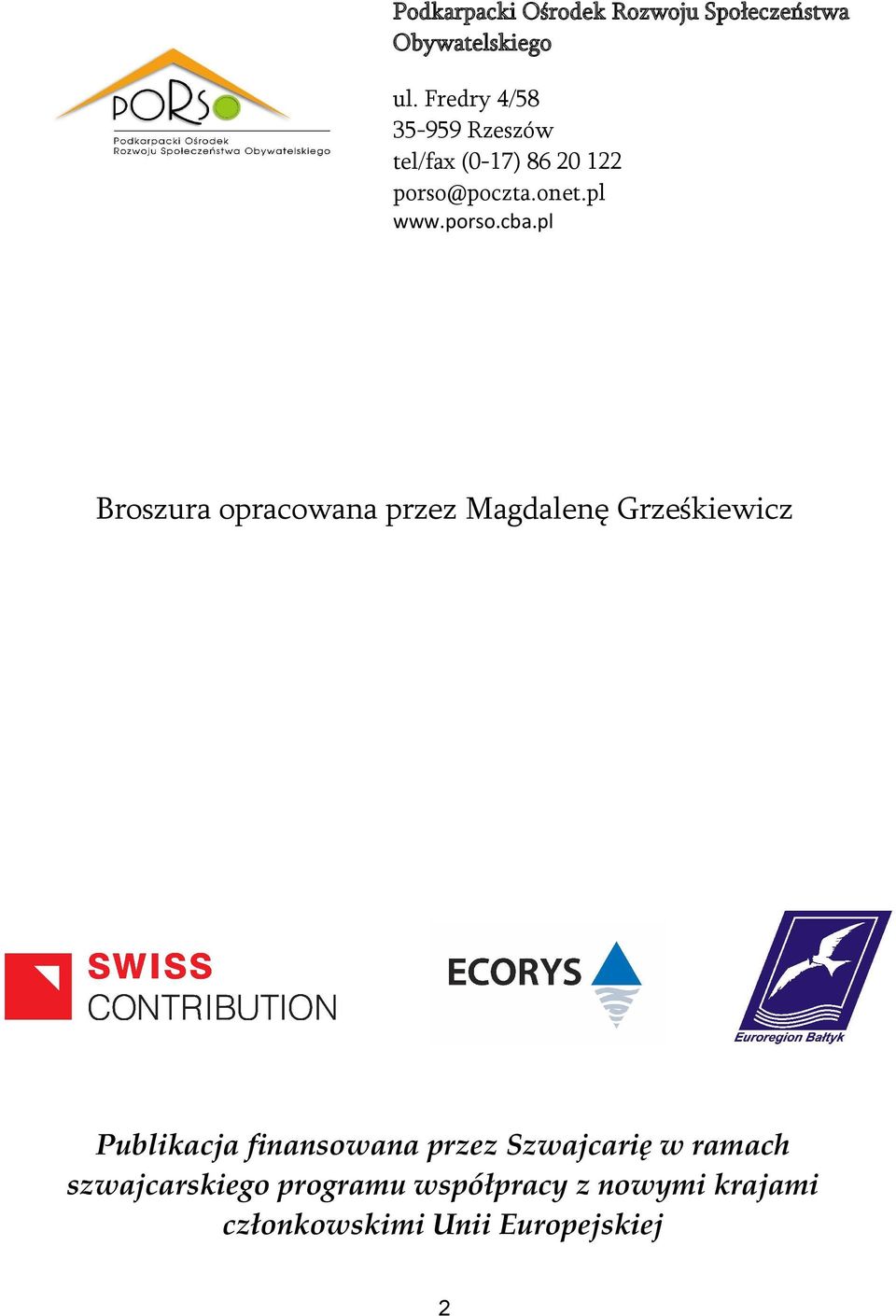 PORSO
Podkarpacki Ośrodek Rozwoju Społeczeństwa Obywatelskiego

Podkarpacki Ośrodek Rozwoju Społeczeństwa Obywatelskiego

ul. Fredry 4/58
35-959 Rzeszów
tel/fax (0-17) 86 20 122
porso@poczta.onet.pl
www.porso.cba.pl

Broszura opracowana przez Magdalenę Grześkiewicz

SWISS CONTRIBUTION

ECORYS

Euroregion Bałtyk

Publikacja finansowana przez Szwajcarię w ramach szwajcarskiego programu współpracy z nowymi krajami członkowskimi Unii Europejskiej

2